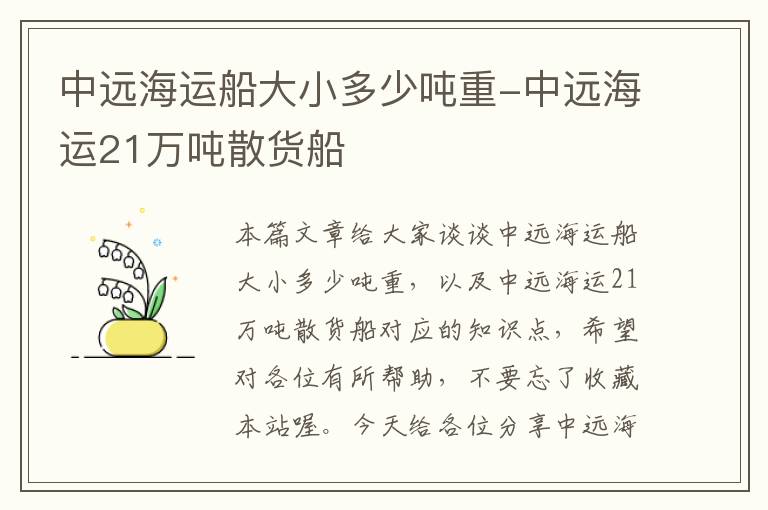 中远海运船大小多少吨重-中远海运21万吨散货船

本篇文章给大家谈谈中远海运船大小多少吨重，以及中远海运21万吨散货船对应的知识点，希望对各位有所帮助，不要忘了收藏本站喔。今天给各位分享中远海